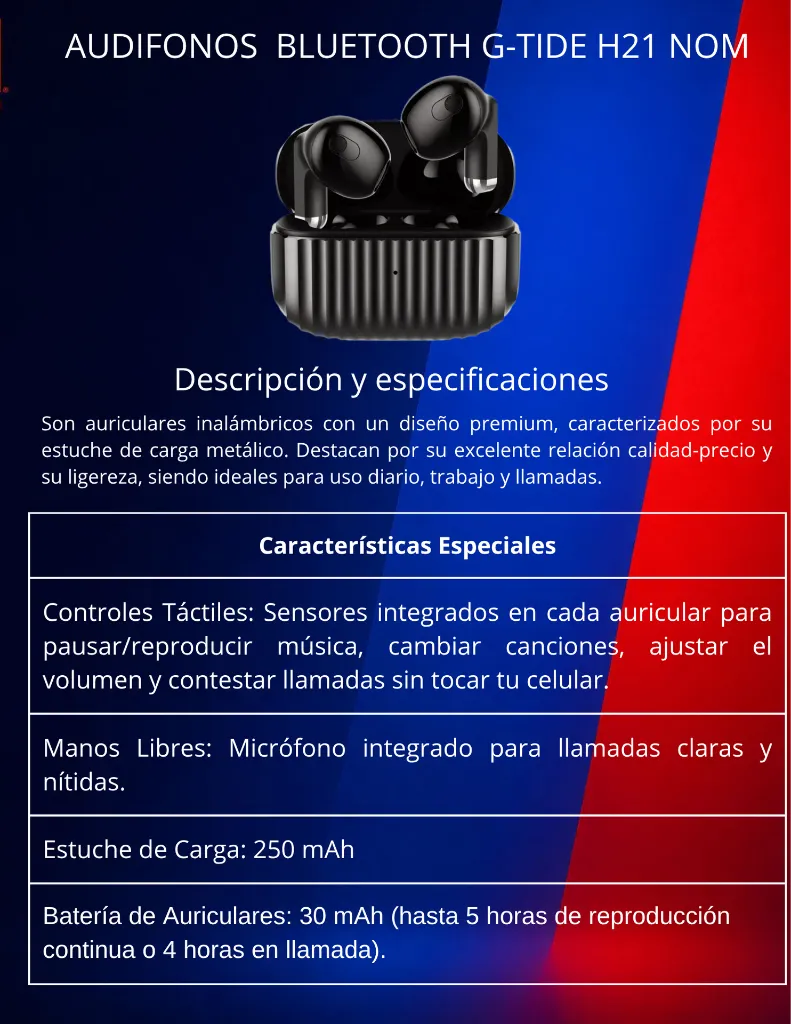 AUDIFONOS BLUETOOTH G-TIDE H21 NOM

Descripción y especificaciones

Son auriculares inalámbricos con un diseño premium, caracterizados por su estuche de carga metálico. Destacan por su excelente relación calidad-precio y su ligereza, siendo ideales para uso diario, trabajo y llamadas.

| Características Especiales |
|---|
| Controles Táctiles: Sensores integrados en cada auricular para pausar/reproducir música, cambiar canciones, ajustar el volumen y contestar llamadas sin tocar tu celular. |
| Manos Libres: Micrófono integrado para llamadas claras y nítidas. |
| Estuche de Carga: 250 mAh |
| Batería de Auriculares: 30 mAh (hasta 5 horas de reproducción continua o 4 horas en llamada). |